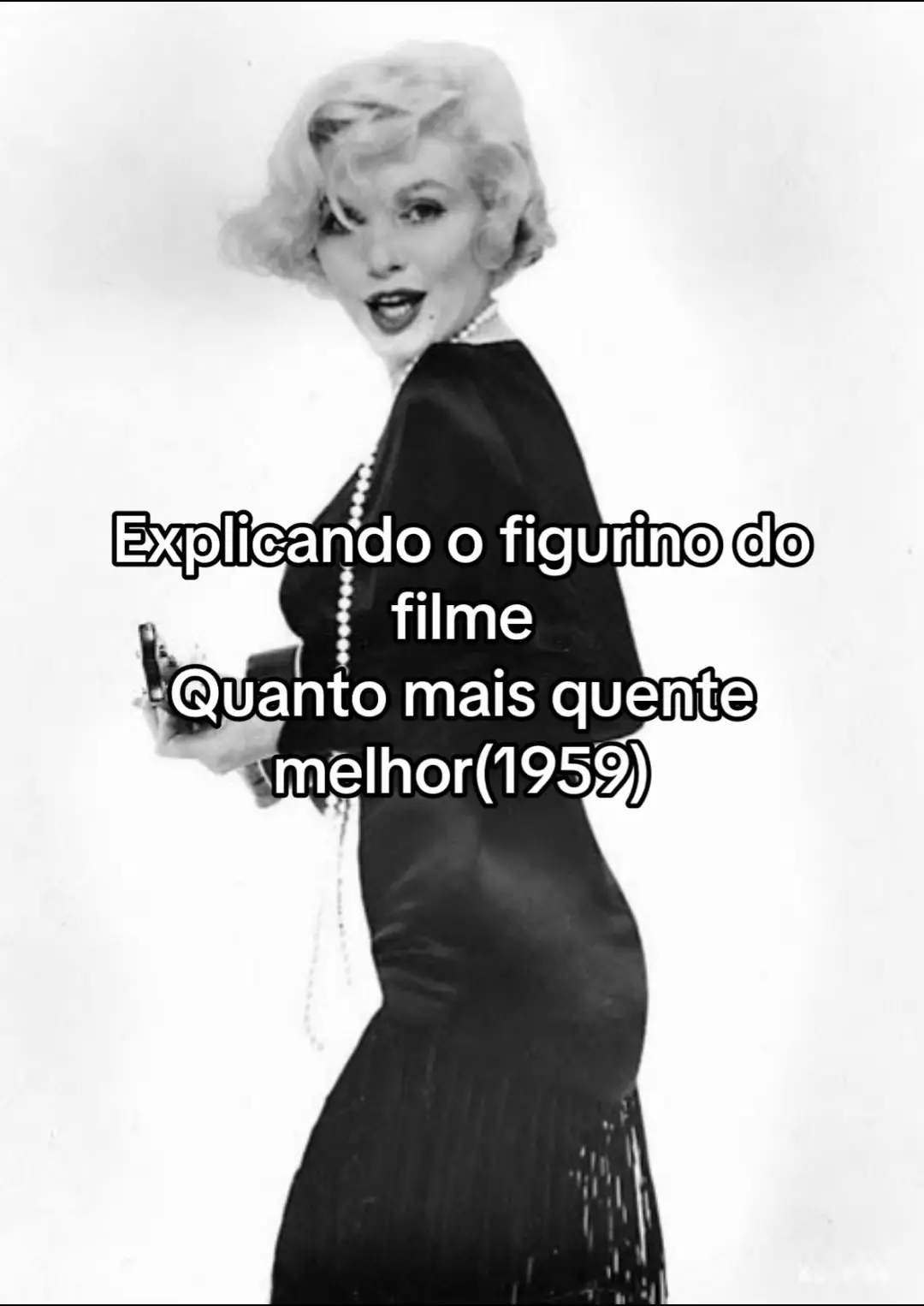 Explicando o figurino do filme
Quanto mais quente melhor(1959)